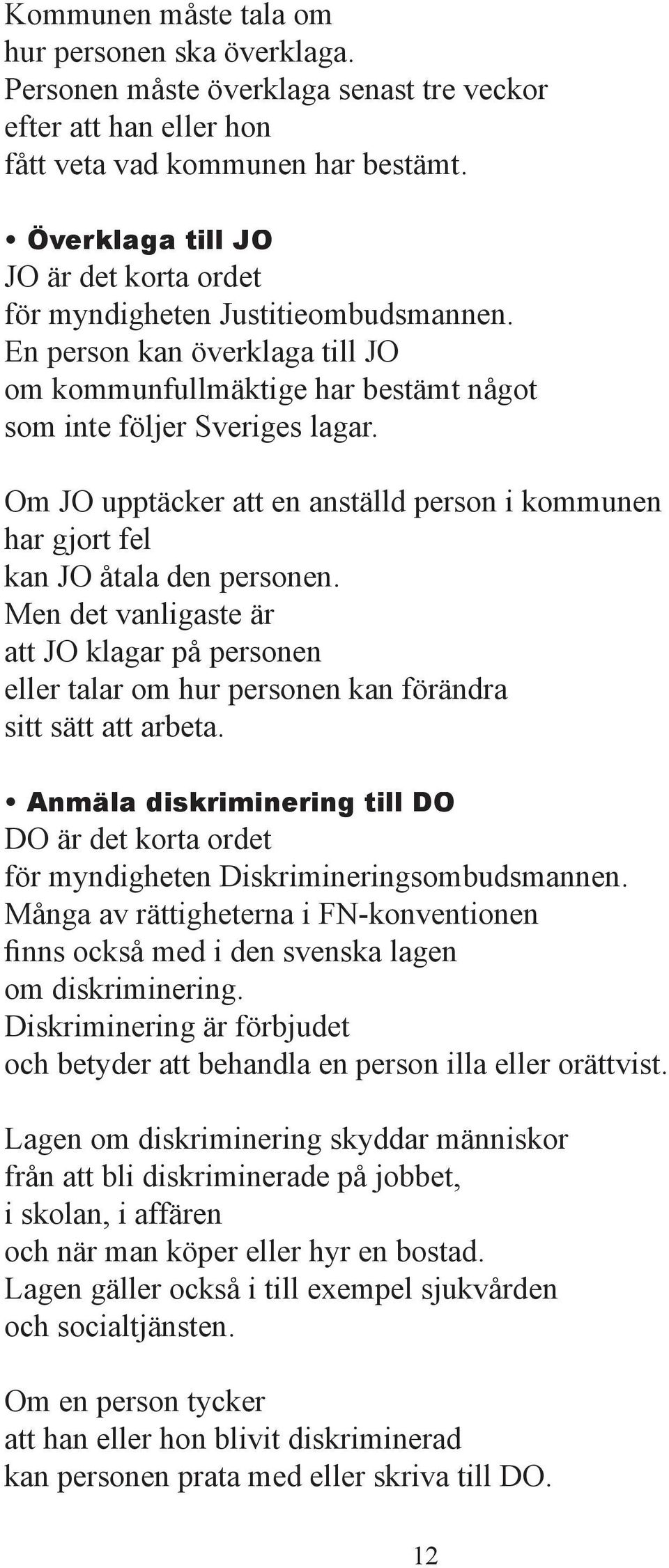 Kommunen måste tala om
hur personen ska överklaga.
Personen måste överklaga senast tre veckor
efter att han eller hon
fått veta vad kommunen har bestämt.

• Överklaga till JO
JO är det korta ordet
för myndigheten Justitieombudsmannen.
En person kan överklaga till JO
om kommunfullmäktige har bestämt något
som inte följer Sveriges lagar.

Om JO upptäcker att en anställd person i kommunen
har gjort fel
kan JO åtala den personen.
Men det vanligaste är
att JO klagar på personen
eller talar om hur personen kan förändra
sitt sätt att arbeta.

• Anmäla diskriminering till DO
DO är det korta ordet
för myndigheten Diskrimineringsombudsmannen.
Många av rättigheterna i FN-konventionen
finns också med i den svenska lagen
om diskriminering.
Diskriminering är förbjudet
och betyder att behandla en person illa eller orättvist.

Lagen om diskriminering skyddar människor
från att bli diskriminerade på jobbet,
i skolan, i affären
och när man köper eller hyr en bostad.
Lagen gäller också i till exempel sjukvården
och socialtjänsten.

Om en person tycker
att han eller hon blivit diskriminerad
kan personen prata med eller skriva till DO.

12